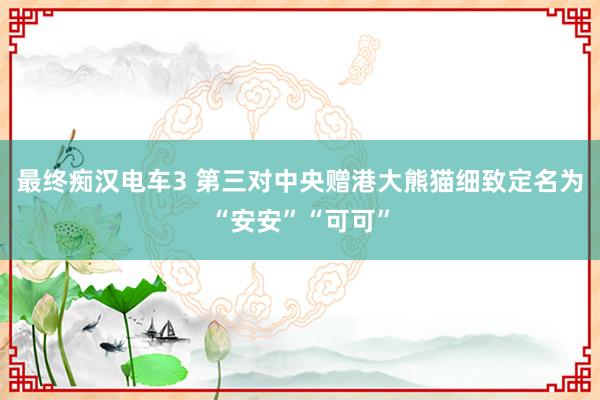 最终痴汉电车3 第三对中央赠港大熊猫细致定名为“安安”“可可”